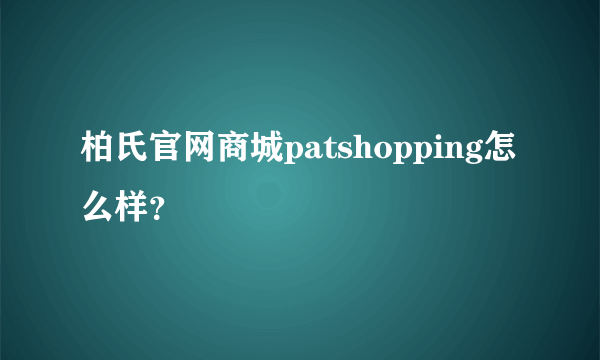 柏氏官网商城patshopping怎么样?